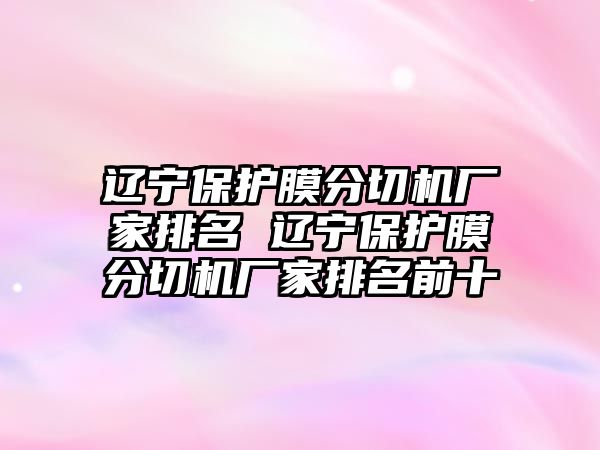 辽宁保护膜分切机厂家排名 辽宁保护膜分切机厂家排名前十